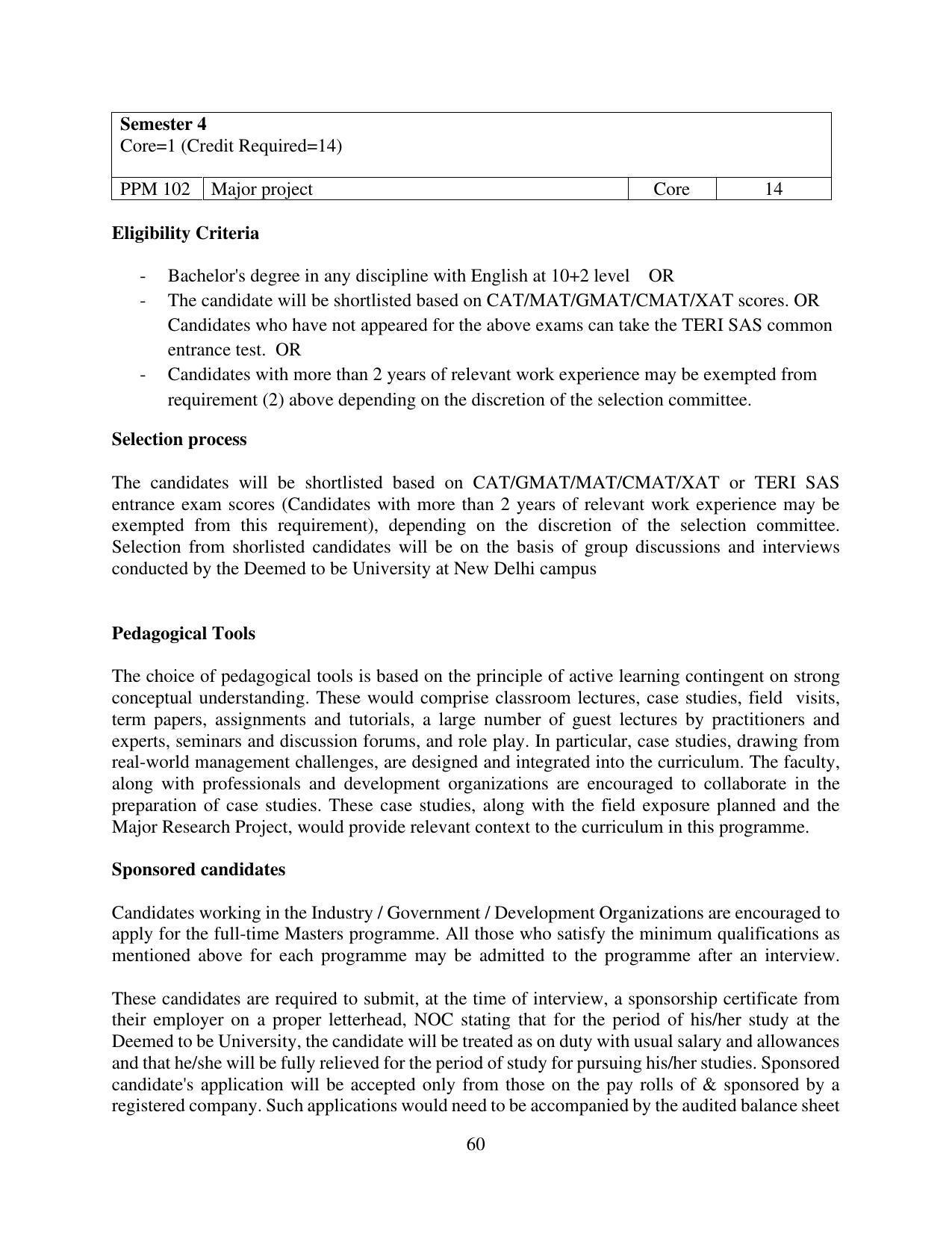 | Semester 4 Core=1 (Credit Required=14) | | | |
|---|---|---|---|
| PPM 102 | Major project | Core | 14 |

Eligibility Criteria

- Bachelor's degree in any discipline with English at 10+2 level OR
- The candidate will be shortlisted based on CAT/MAT/GMAT/CMAT/XAT scores. OR Candidates who have not appeared for the above exams can take the TERI SAS common entrance test. OR
- Candidates with more than 2 years of relevant work experience may be exempted from requirement (2) above depending on the discretion of the selection committee.

Selection process

The candidates will be shortlisted based on CAT/GMAT/MAT/CMAT/XAT or TERI SAS entrance exam scores (Candidates with more than 2 years of relevant work experience may be exempted from this requirement), depending on the discretion of the selection committee. Selection from shorlisted candidates will be on the basis of group discussions and interviews conducted by the Deemed to be University at New Delhi campus

Pedagogical Tools

The choice of pedagogical tools is based on the principle of active learning contingent on strong conceptual understanding. These would comprise classroom lectures, case studies, field visits, term papers, assignments and tutorials, a large number of guest lectures by practitioners and experts, seminars and discussion forums, and role play. In particular, case studies, drawing from real-world management challenges, are designed and integrated into the curriculum. The faculty, along with professionals and development organizations are encouraged to collaborate in the preparation of case studies. These case studies, along with the field exposure planned and the Major Research Project, would provide relevant context to the curriculum in this programme.

Sponsored candidates

Candidates working in the Industry / Government / Development Organizations are encouraged to apply for the full-time Masters programme. All those who satisfy the minimum qualifications as mentioned above for each programme may be admitted to the programme after an interview.

These candidates are required to submit, at the time of interview, a sponsorship certificate from their employer on a proper letterhead, NOC stating that for the period of his/her study at the Deemed to be University, the candidate will be treated as on duty with usual salary and allowances and that he/she will be fully relieved for the period of study for pursuing his/her studies. Sponsored candidate's application will be accepted only from those on the pay rolls of & sponsored by a registered company. Such applications would need to be accompanied by the audited balance sheet

60